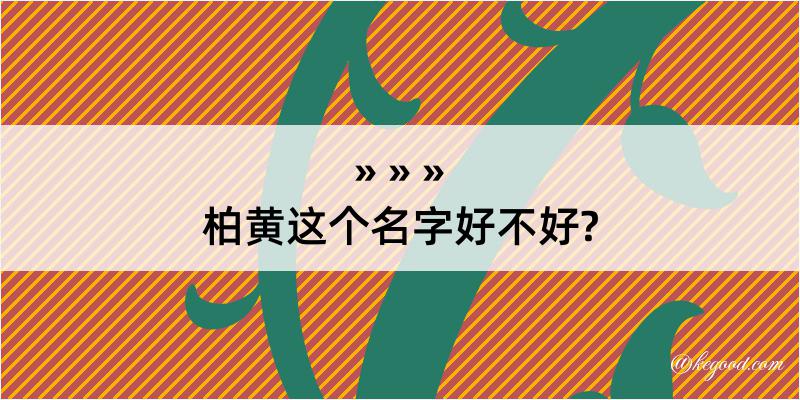 » » »

柏黄这个名字好不好?

@kegood.com